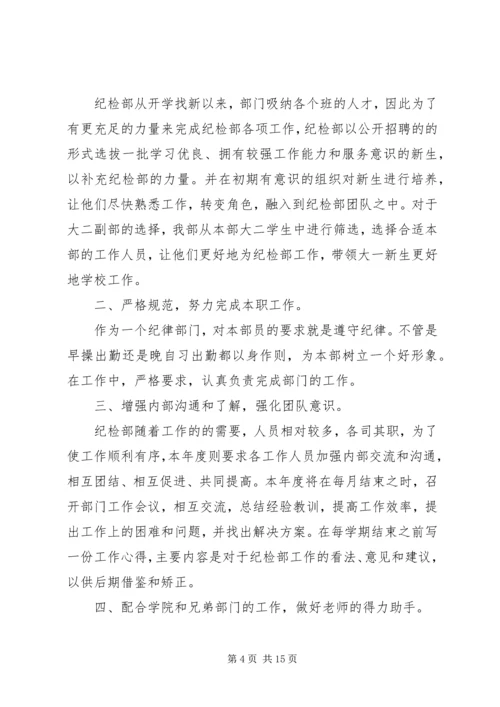 纪检部从开学找新以来，部门吸纳各个班的人才，因此为了有更充足的力量来完成纪检部各项工作，纪检部以公开招聘的的形式选拔一批学习优良、拥有较强工作能力和服务意识的新生，以补充纪检部的力量。并在初期有意识的组织对新生进行培养，让他们尽快熟悉工作，转变角色，融入到纪检部团队之中。对于大二副部的选择，我部从本部大二学生中进行筛选，选择合适本部的工作人员，让他们更好地为纪检部工作，带领大一新生更好地学校工作。

二、严格规范，努力完成本职工作。

作为一个纪律部门，对本部员的要求就是遵守纪律。不管是早操出勤还是晚自习出勤都以身作则，为本部树立一个好形象。在工作中，严格要求，认真负责完成部门的工作。

三、增强内部沟通和了解，强化团队意识。

纪检部随着工作的的需要，人员相对较多，各司其职，为了使工作顺利有序，本年度则要求各工作人员加强内部交流和沟通，相互团结、相互促进、共同提高。本年度将在每月结束之时，召开部门工作会议，相互交流，总结经验教训，提高工作效率，提出工作上的困难和问题，并找出解决方案。在每学期结束之前写一份工作心得，主要内容是对于纪检部工作的看法、意见和建议，以供后期借鉴和矫正。

四、配合学院和兄弟部门的工作，做好老师的得力助手。

第 4 页 共 15 页